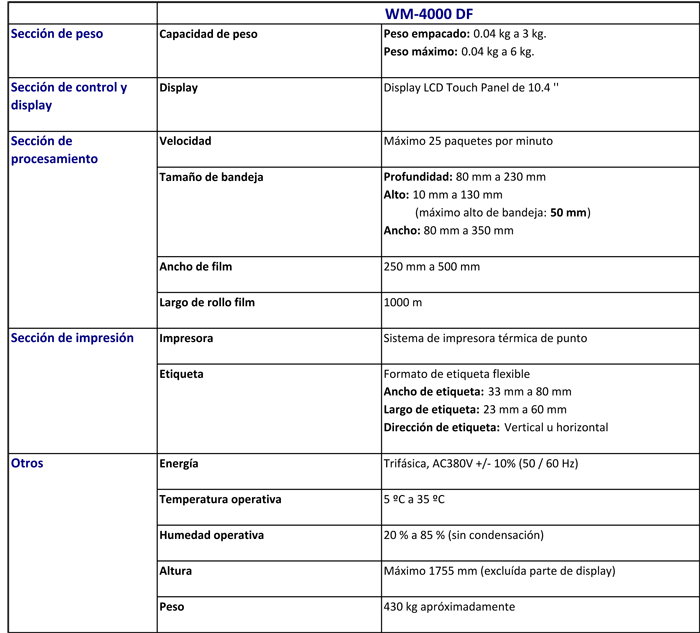 | | | WM-4000 DF |
|---|---|---|
| Sección de peso | Capacidad de peso | Peso empacado: 0.04 kg a 3 kg. Peso máximo: 0.04 kg a 6 kg. |
| Sección de control y display | Display | Display LCD Touch Panel de 10.4 '' |
| Sección de procesamiento | Velocidad | Máximo 25 paquetes por minuto |
| | Tamaño de bandeja | Profundidad: 80 mm a 230 mm Alto: 10 mm a 130 mm (máximo alto de bandeja: 50 mm) Ancho: 80 mm a 350 mm |
| | Ancho de film | 250 mm a 500 mm |
| | Largo de rollo film | 1000 m |
| Sección de impresión | Impresora | Sistema de impresora térmica de punto |
| | Etiqueta | Formato de etiqueta flexible Ancho de etiqueta: 33 mm a 80 mm Largo de etiqueta: 23 mm a 60 mm Dirección de etiqueta: Vertical u horizontal |
| Otros | Energía | Trifásica, AC380V +/- 10% (50 / 60 Hz) |
| | Temperatura operativa | 5 ºC a 35 ºC |
| | Humedad operativa | 20 % a 85 % (sin condensación) |
| | Altura | Máximo 1755 mm (excluída parte de display) |
| | Peso | 430 kg apróximadamente |